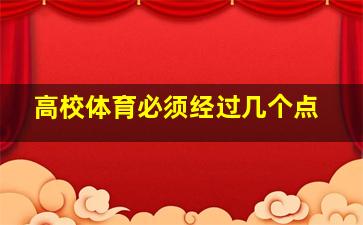 高校体育必须经过几个点